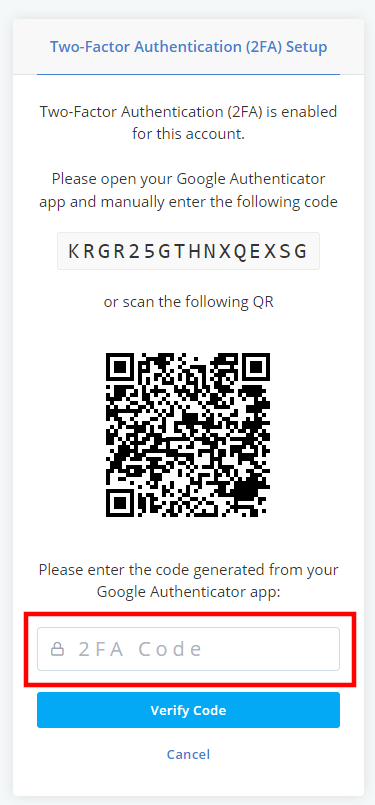 Two-Factor Authentication (2FA) Setup

Two-Factor Authentication (2FA) is enabled for this account.

Please open your Google Authenticator app and manually enter the following code

KRGR25GTHNXQEXSG

or scan the following QR

Please enter the code generated from your Google Authenticator app:

2FA Code

Verify Code

Cancel